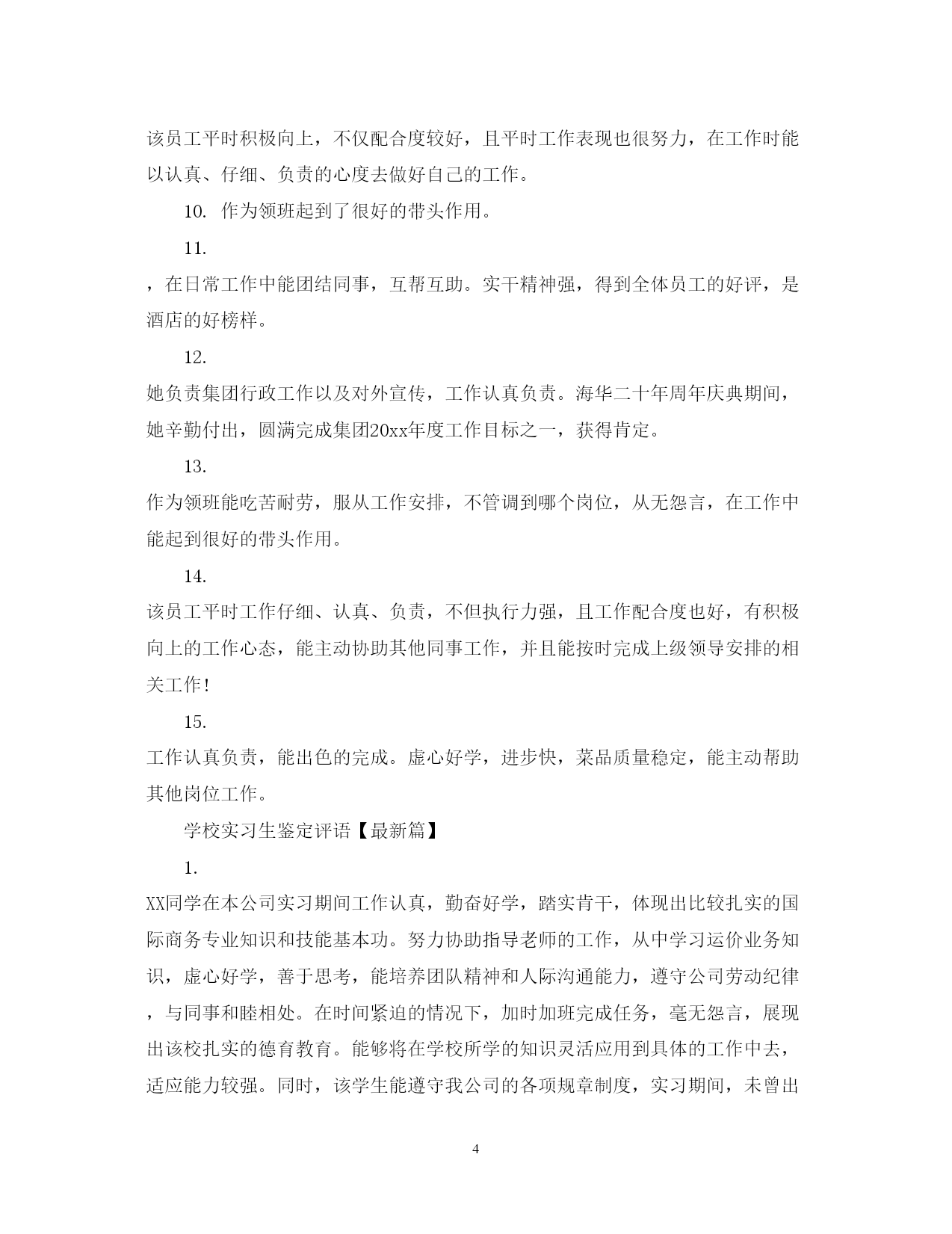 该员工平时积极向上，不仅配合度较好，且平时工作表现也很努力，在工作时能以认真、仔细、负责的心度去做好自己的工作。

10. 作为领班起到了很好的带头作用。

11.

，在日常工作中能团结同事，互帮互助。实干精神强，得到全体员工的好评，是酒店的好榜样。

12.

她负责集团行政工作以及对外宣传，工作认真负责。海华二十年周年庆典期间，她辛勤付出，圆满完成集团20xx年度工作目标之一，获得肯定。

13.

作为领班能吃苦耐劳，服从工作安排，不管调到哪个岗位，从无怨言，在工作中能起到很好的带头作用。

14.

该员工平时工作仔细、认真、负责，不但执行力强，且工作配合度也好，有积极向上的工作心态，能主动协助其他同事工作，并且能按时完成上级领导安排的相关工作!

15.

工作认真负责，能出色的完成。虚心好学，进步快，菜品质量稳定，能主动帮助其他岗位工作。

学校实习生鉴定评语【最新篇】

1.

XX同学在本公司实习期间工作认真，勤奋好学，踏实肯干，体现出比较扎实的国际商务专业知识和技能基本功。努力协助指导老师的工作，从中学习运价业务知识，虚心好学，善于思考，能培养团队精神和人际沟通能力，遵守公司劳动纪律，与同事和睦相处。在时间紧迫的情况下，加时加班完成任务，毫无怨言，展现出该校扎实的德育教育。能够将在学校所学的知识灵活应用到具体的工作中去，适应能力较强。同时，该学生能遵守我公司的各项规章制度，实习期间，未曾出

4